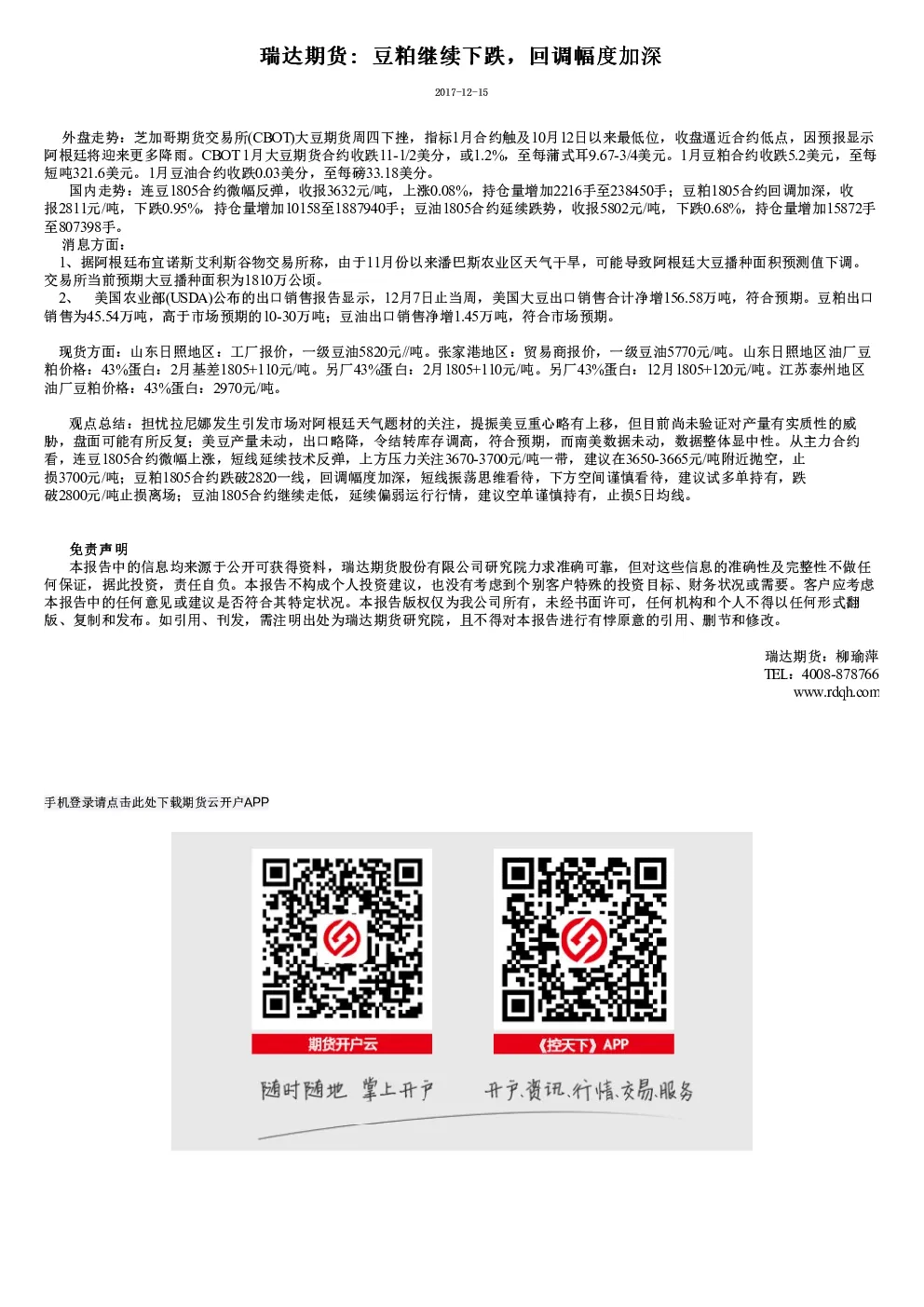 瑞达期货：豆粕继续下跌，回调幅度加深

2017-12-15

外盘走势：芝加哥期货交易所(CBOT)大豆期货周四下挫，指标1月合约触及10月12日以来最低位，收盘逼近合约低点，因预报显示阿根廷将迎来更多降雨。CBOT 1月大豆期货合约收跌11-1/2美分，或1.2%，至每蒲式耳9.67-3/4美元。1月豆粕合约收跌5.2美元，至每短吨321.6美元。1月豆油合约收跌0.03美分，至每磅33.18美分。

国内走势：连豆1805合约微幅反弹，收报3632元/吨，上涨0.08%，持仓量增加2216手至238450手；豆粕1805合约回调加深，收报2811元/吨，下跌0.95%，持仓量增加10158至1887940手；豆油1805合约延续跌势，收报5802元/吨，下跌0.68%，持仓量增加15872手至807398手。

消息方面：

1、据阿根廷布宜诺斯艾利斯谷物交易所称，由于11月份以来潘巴斯农业区天气干旱，可能导致阿根廷大豆播种面积预测值下调。交易所当前预期大豆播种面积为1810万公顷。

2、 美国农业部(USDA)公布的出口销售报告显示，12月7日止当周，美国大豆出口销售合计净增156.58万吨，符合预期。豆粕出口销售为45.54万吨，高于市场预期的10-30万吨；豆油出口销售净增1.45万吨，符合市场预期。

现货方面：山东日照地区：工厂报价，一级豆油5820元//吨。张家港地区：贸易商报价，一级豆油5770元/吨。山东日照地区油厂豆粕价格：43%蛋白：2月基差1805+110元/吨。另厂43%蛋白：2月1805+110元/吨。另厂43%蛋白：12月1805+120元/吨。江苏泰州地区油厂豆粕价格：43%蛋白：2970元/吨。

观点总结：担忧拉尼娜发生引发市场对阿根廷天气题材的关注，提振美豆重心略有上移，但目前尚未验证对产量有实质性的威胁，盘面可能有所反复；美豆产量未动，出口略降，令结转库存调高，符合预期，而南美数据未动，数据整体显中性。从主力合约看，连豆1805合约微幅上涨，短线延续技术反弹，上方压力关注3670-3700元/吨一带，建议在3650-3665元/吨附近抛空，止损3700元/吨；豆粕1805合约跌破2820一线，回调幅度加深，短线振荡思维看待，下方空间谨慎看待，建议试多单持有，跌破2800元/吨止损离场；豆油1805合约继续走低，延续偏弱运行行情，建议空单谨慎持有，止损5日均线。

免责声明

本报告中的信息均来源于公开可获得资料，瑞达期货股份有限公司研究院力求准确可靠，但对这些信息的准确性及完整性不做任何保证，据此投资，责任自负。本报告不构成个人投资建议，也没有考虑到个别客户特殊的投资目标、财务状况或需要。客户应考虑本报告中的任何意见或建议是否符合其特定状况。本报告版权仅为我公司所有，未经书面许可，任何机构和个人不得以任何形式翻版、复制和发布。如引用、刊发，需注明出处为瑞达期货研究院，且不得对本报告进行有悖原意的引用、删节和修改。

瑞达期货：柳瑜萍
TEL：4008-878766
www.rdqh.com

手机登录请点击此处下载期货云开户APP

期货开户云

《控天下》APP

随时随地 掌上开户

开户、资讯、行情、交易、服务